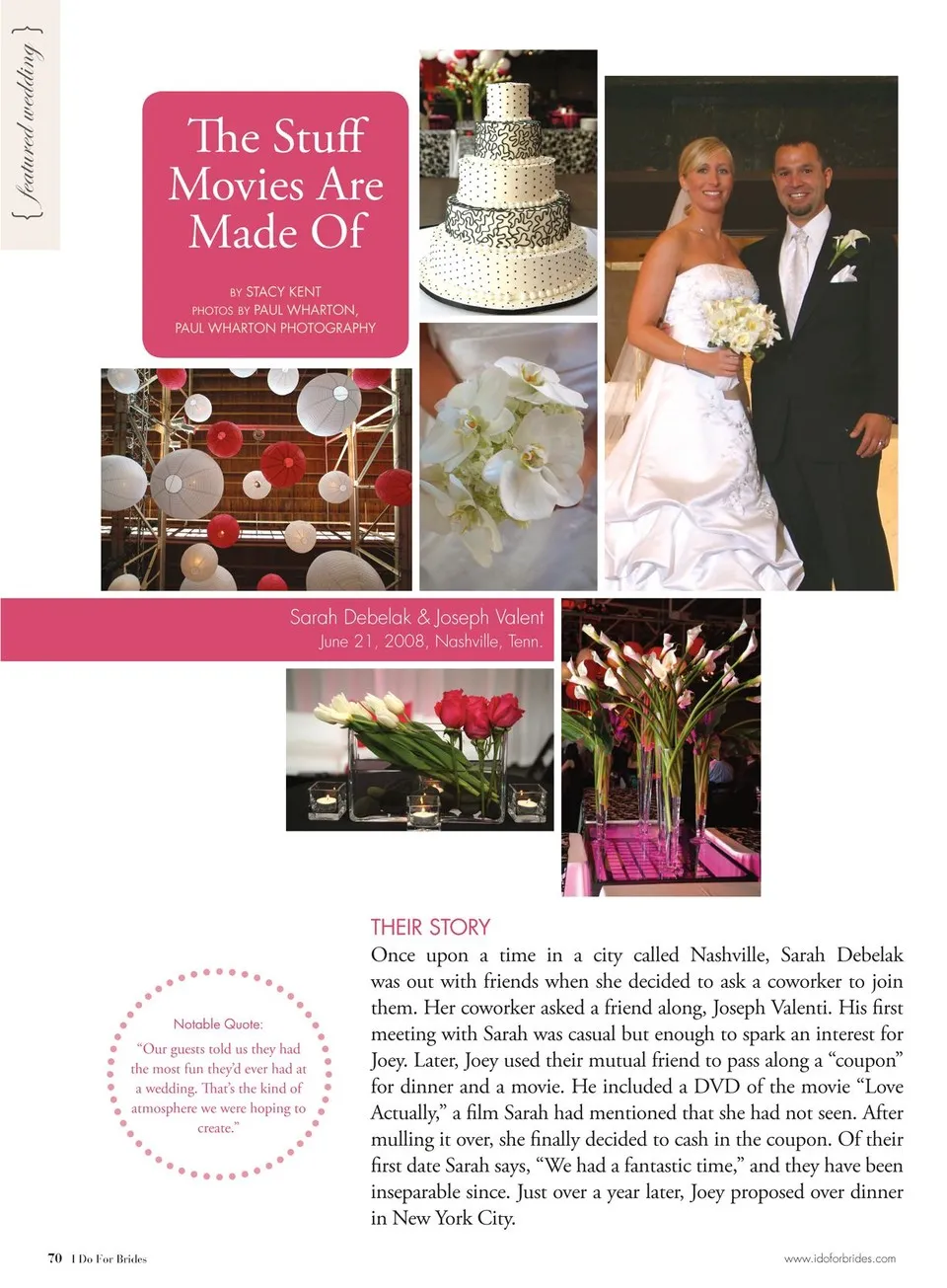 { featured wedding }

The Stuff Movies Are Made Of

BY STACY KENT
PHOTOS BY PAUL WHARTON, PAUL WHARTON PHOTOGRAPHY

Sarah Debelak & Joseph Valent
June 21, 2008, Nashville, Tenn.

Notable Quote:
"Our guests told us they had the most fun they'd ever had at a wedding. That's the kind of atmosphere we were hoping to create."

THEIR STORY
Once upon a time in a city called Nashville, Sarah Debelak was out with friends when she decided to ask a coworker to join them. Her coworker asked a friend along, Joseph Valenti. His first meeting with Sarah was casual but enough to spark an interest for Joey. Later, Joey used their mutual friend to pass along a "coupon" for dinner and a movie. He included a DVD of the movie "Love Actually," a film Sarah had mentioned that she had not seen. After mulling it over, she finally decided to cash in the coupon. Of their first date Sarah says, "We had a fantastic time," and they have been inseparable since. Just over a year later, Joey proposed over dinner in New York City.

70 I Do For Brides

www.idoforbrides.com